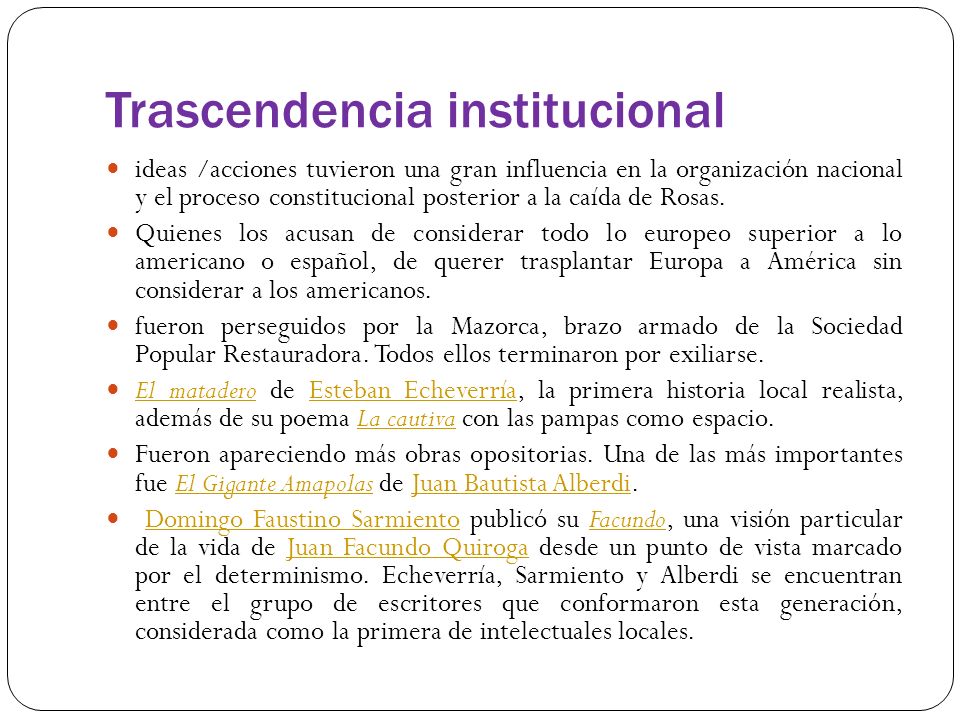 Trascendencia institucional

ideas /acciones tuvieron una gran influencia en la organización nacional y el proceso constitucional posterior a la caída de Rosas.

Quienes los acusan de considerar todo lo europeo superior a lo americano o español, de querer trasplantar Europa a América sin considerar a los americanos.

fueron perseguidos por la Mazorca, brazo armado de la Sociedad Popular Restauradora. Todos ellos terminaron por exiliarse.

El matadero de Esteban Echeverría, la primera historia local realista, además de su poema La cautiva con las pampas como espacio.

Fueron apareciendo más obras opositorias. Una de las más importantes fue El Gigante Amapolas de Juan Bautista Alberdi.

Domingo Faustino Sarmiento publicó su Facundo, una visión particular de la vida de Juan Facundo Quiroga desde un punto de vista marcado por el determinismo. Echeverría, Sarmiento y Alberdi se encuentran entre el grupo de escritores que conformaron esta generación, considerada como la primera de intelectuales locales.